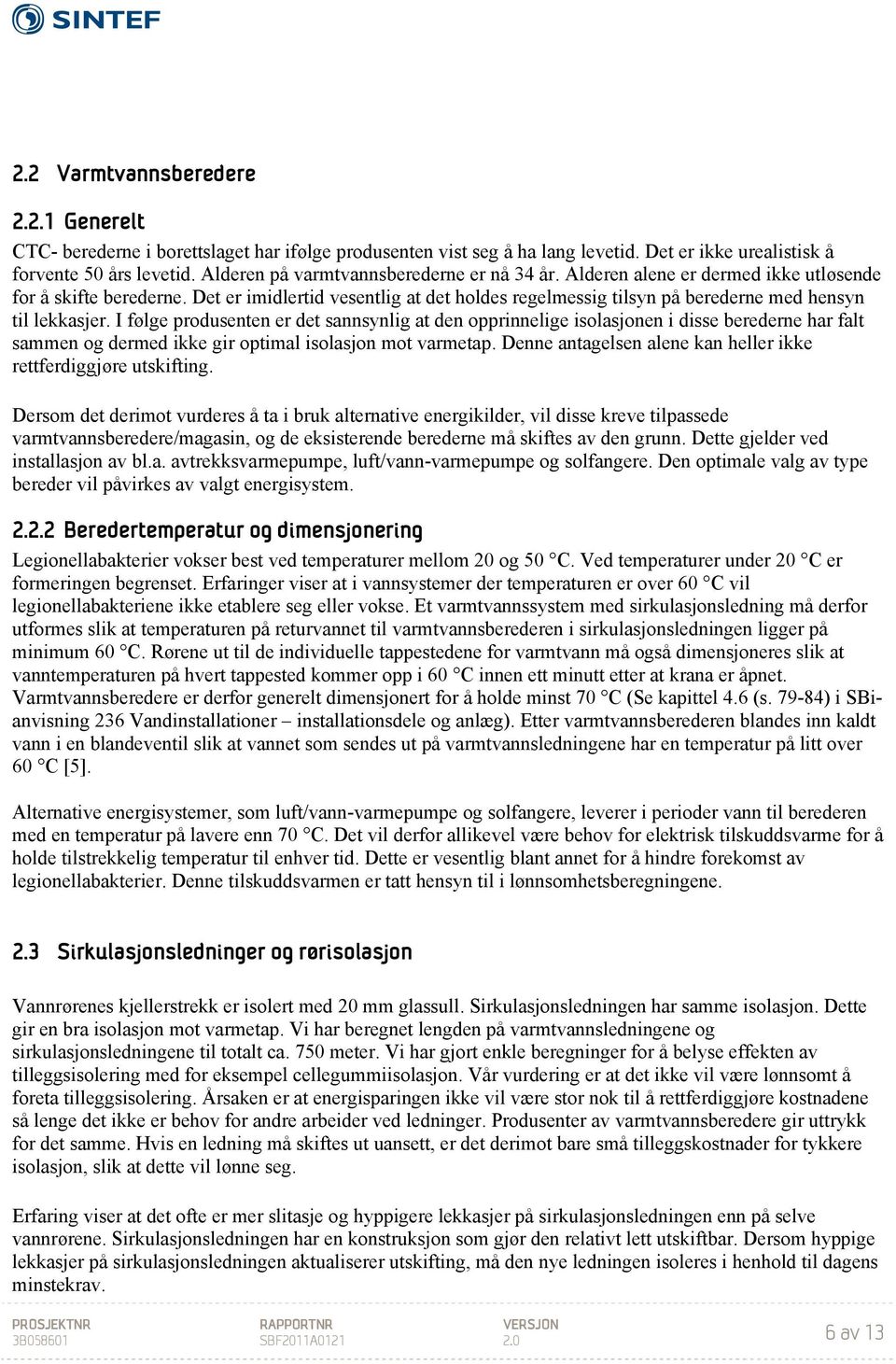 SINTEF

2.2 Varmtvannsberedere

2.2.1 Generelt

CTC- berederne i borettslaget har ifølge produsenten vist seg å ha lang levetid. Det er ikke urealistisk å forvente 50 års levetid. Alderen på varmtvannsberederne er nå 34 år. Alderen alene er dermed ikke utløsende for å skifte berederne. Det er imidlertid vesentlig at det holdes regelmessig tilsyn på berederne med hensyn til lekkasjer. I følge produsenten er det sannsynlig at den opprinnelige isolasjonen i disse berederne har falt sammen og dermed ikke gir optimal isolasjon mot varmetap. Denne antagelsen alene kan heller ikke rettferdiggjøre utskifting.

Dersom det derimot vurderes å ta i bruk alternative energikilder, vil disse kreve tilpassede varmtvannsberedere/magasin, og de eksisterende berederne må skiftes av den grunn. Dette gjelder ved installasjon av bl.a. avtrekksvarmepumpe, luft/vann-varmepumpe og solfangere. Den optimale valg av type bereder vil påvirkes av valgt energisystem.

2.2.2 Beredertemperatur og dimensjonering

Legionellabakterier vokser best ved temperaturer mellom 20 og 50 °C. Ved temperaturer under 20 °C er formeringen begrenset. Erfaringer viser at i vannsystemer der temperaturen er over 60 °C vil legionellabakteriene ikke etablere seg eller vokse. Et varmtvannssystem med sirkulasjonsledning må derfor utformes slik at temperaturen på returvannet til varmtvannsberederen i sirkulasjonsledningen ligger på minimum 60 °C. Rørene ut til de individuelle tappestedene for varmtvann må også dimensjoneres slik at vanntemperaturen på hvert tappested kommer opp i 60 °C innen ett minutt etter at krana er åpnet. Varmtvannsberedere er derfor generelt dimensjonert for å holde minst 70 °C (Se kapittel 4.6 (s. 79-84) i SBi-anvisning 236 Vandinstallationer – installationsdele og anlæg). Etter varmtvannsberederen blandes inn kaldt vann i en blandeventil slik at vannet som sendes ut på varmtvannsledningene har en temperatur på litt over 60 °C [5].

Alternative energisystemer, som luft/vann-varmepumpe og solfangere, leverer i perioder vann til berederen med en temperatur på lavere enn 70 °C. Det vil derfor allikevel være behov for elektrisk tilskuddsvarme for å holde tilstrekkelig temperatur til enhver tid. Dette er vesentlig blant annet for å hindre forekomst av legionellabakterier. Denne tilskuddsvarmen er tatt hensyn til i lønnsomhetsberegningene.

2.3 Sirkulasjonsledninger og rørisolasjon

Vannrørenes kjellerstrekk er isolert med 20 mm glassull. Sirkulasjonsledningen har samme isolasjon. Dette gir en bra isolasjon mot varmetap. Vi har beregnet lengden på varmtvannsledningene og sirkulasjonsledningene til totalt ca. 750 meter. Vi har gjort enkle beregninger for å belyse effekten av tilleggsisolering med for eksempel cellegummiisolasjon. Vår vurdering er at det ikke vil være lønnsomt å foreta tilleggsisolering. Årsaken er at energisparingen ikke vil være stor nok til å rettferdiggjøre kostnadene så lenge det ikke er behov for andre arbeider ved ledninger. Produsenter av varmtvannsberedere gir uttrykk for det samme. Hvis en ledning må skiftes ut uansett, er det derimot bare små tilleggskostnader for tykkere isolasjon, slik at dette vil lønne seg.

Erfaring viser at det ofte er mer slitasje og hyppigere lekkasjer på sirkulasjonsledningen enn på selve vannrørene. Sirkulasjonsledningen har en konstruksjon som gjør den relativt lett utskiftbar. Dersom hyppige lekkasjer på sirkulasjonsledningen aktualiserer utskifting, må den nye ledningen isoleres i henhold til dagens minstekrav.

PROSJEKTNR
3B058601

RAPPORTNR
SBF2011A0121

VERSJON
2.0

6 av 13